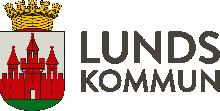 LUNDS
KOMMUN